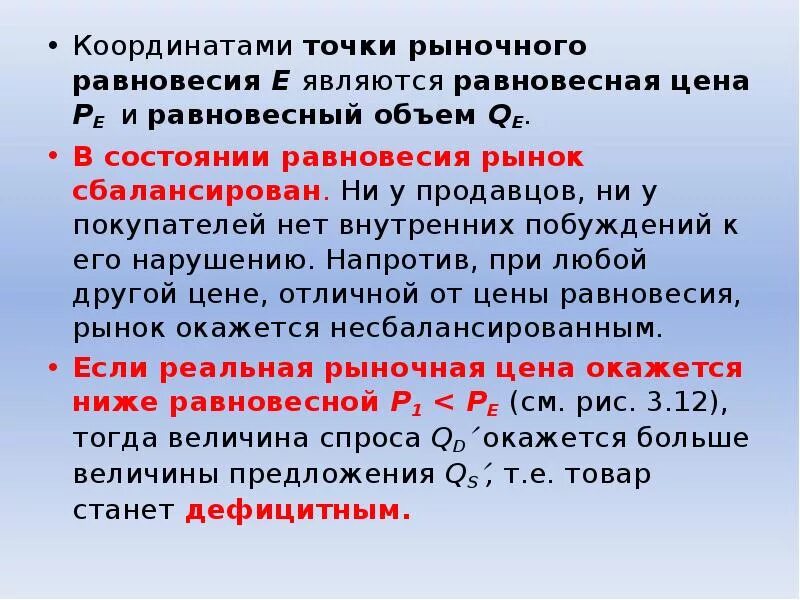 • Координатами точки рыночного равновесия E являются равновесная цена $P_E$ и равновесный объем $Q_E$.

• В состоянии равновесия рынок сбалансирован. Ни у продавцов, ни у покупателей нет внутренних побуждений к его нарушению. Напротив, при любой другой цене, отличной от цены равновесия, рынок окажется несбалансированным.

• Если реальная рыночная цена окажется ниже равновесной $P_1 < P_E$ (см. рис. 3.12), тогда величина спроса $Q_D'$ окажется больше величины предложения $Q_S'$, т.е. товар станет дефицитным.